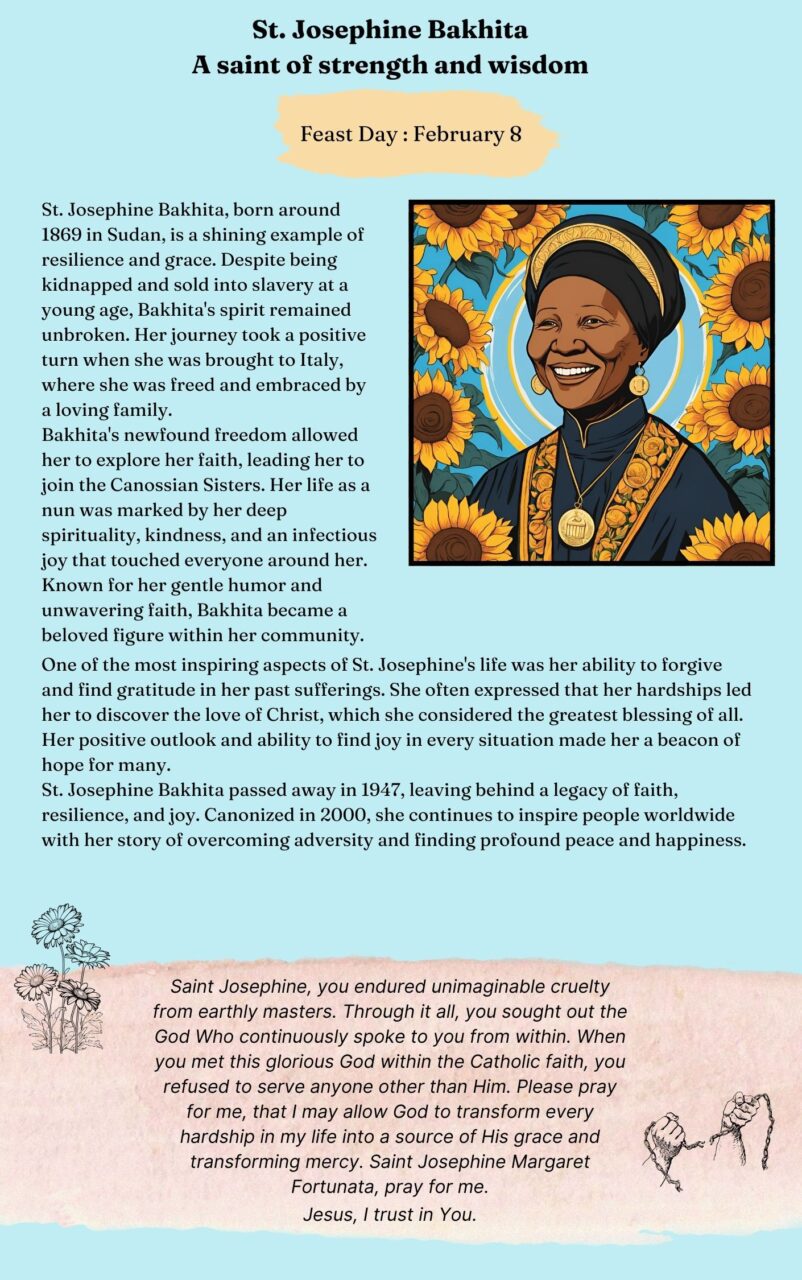 St. Josephine Bakhita
A saint of strength and wisdom

Feast Day : February 8

St. Josephine Bakhita, born around 1869 in Sudan, is a shining example of resilience and grace. Despite being kidnapped and sold into slavery at a young age, Bakhita's spirit remained unbroken. Her journey took a positive turn when she was brought to Italy, where she was freed and embraced by a loving family.
Bakhita's newfound freedom allowed her to explore her faith, leading her to join the Canossian Sisters. Her life as a nun was marked by her deep spirituality, kindness, and an infectious joy that touched everyone around her. Known for her gentle humor and unwavering faith, Bakhita became a beloved figure within her community.
One of the most inspiring aspects of St. Josephine's life was her ability to forgive and find gratitude in her past sufferings. She often expressed that her hardships led her to discover the love of Christ, which she considered the greatest blessing of all. Her positive outlook and ability to find joy in every situation made her a beacon of hope for many.
St. Josephine Bakhita passed away in 1947, leaving behind a legacy of faith, resilience, and joy. Canonized in 2000, she continues to inspire people worldwide with her story of overcoming adversity and finding profound peace and happiness.

Saint Josephine, you endured unimaginable cruelty from earthly masters. Through it all, you sought out the God Who continuously spoke to you from within. When you met this glorious God within the Catholic faith, you refused to serve anyone other than Him. Please pray for me, that I may allow God to transform every hardship in my life into a source of His grace and transforming mercy. Saint Josephine Margaret Fortunata, pray for me.
Jesus, I trust in You.